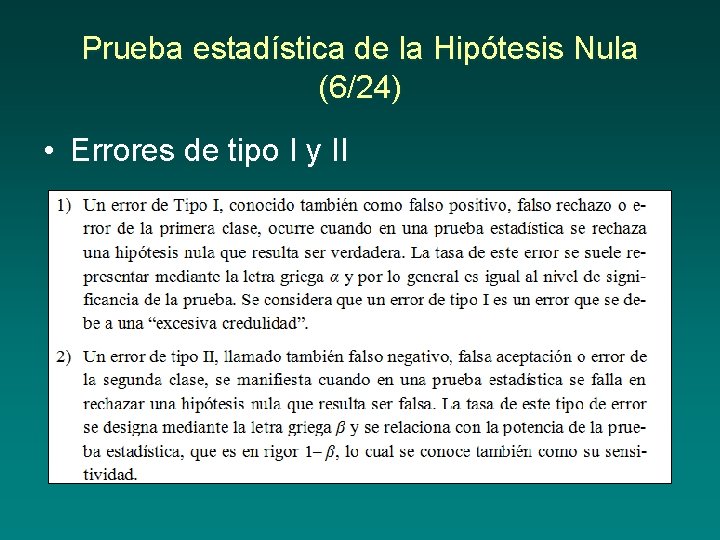 Prueba estadística de la Hipótesis Nula (6/24)

• Errores de tipo I y II

1) Un error de Tipo I, conocido también como falso positivo, falso rechazo o error de la primera clase, ocurre cuando en una prueba estadística se rechaza una hipótesis nula que resulta ser verdadera. La tasa de este error se suele representar mediante la letra griega $\alpha$ y por lo general es igual al nivel de significancia de la prueba. Se considera que un error de tipo I es un error que se debe a una “excesiva credulidad”.

2) Un error de tipo II, llamado también falso negativo, falsa aceptación o error de la segunda clase, se manifiesta cuando en una prueba estadística se falla en rechazar una hipótesis nula que resulta ser falsa. La tasa de este tipo de error se designa mediante la letra griega $\beta$ y se relaciona con la potencia de la prueba estadística, que es en rigor $1-\beta$, lo cual se conoce también como su sensitividad.